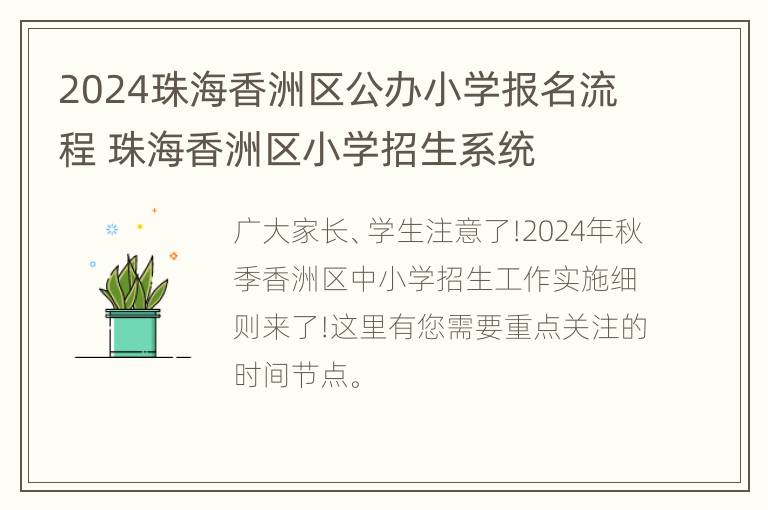 2024珠海香洲区公办小学报名流程 珠海香洲区小学招生系统

广大家长、学生注意了!2024年秋季香洲区中小学招生工作实施细则来了!这里有您需要重点关注的时间节点。